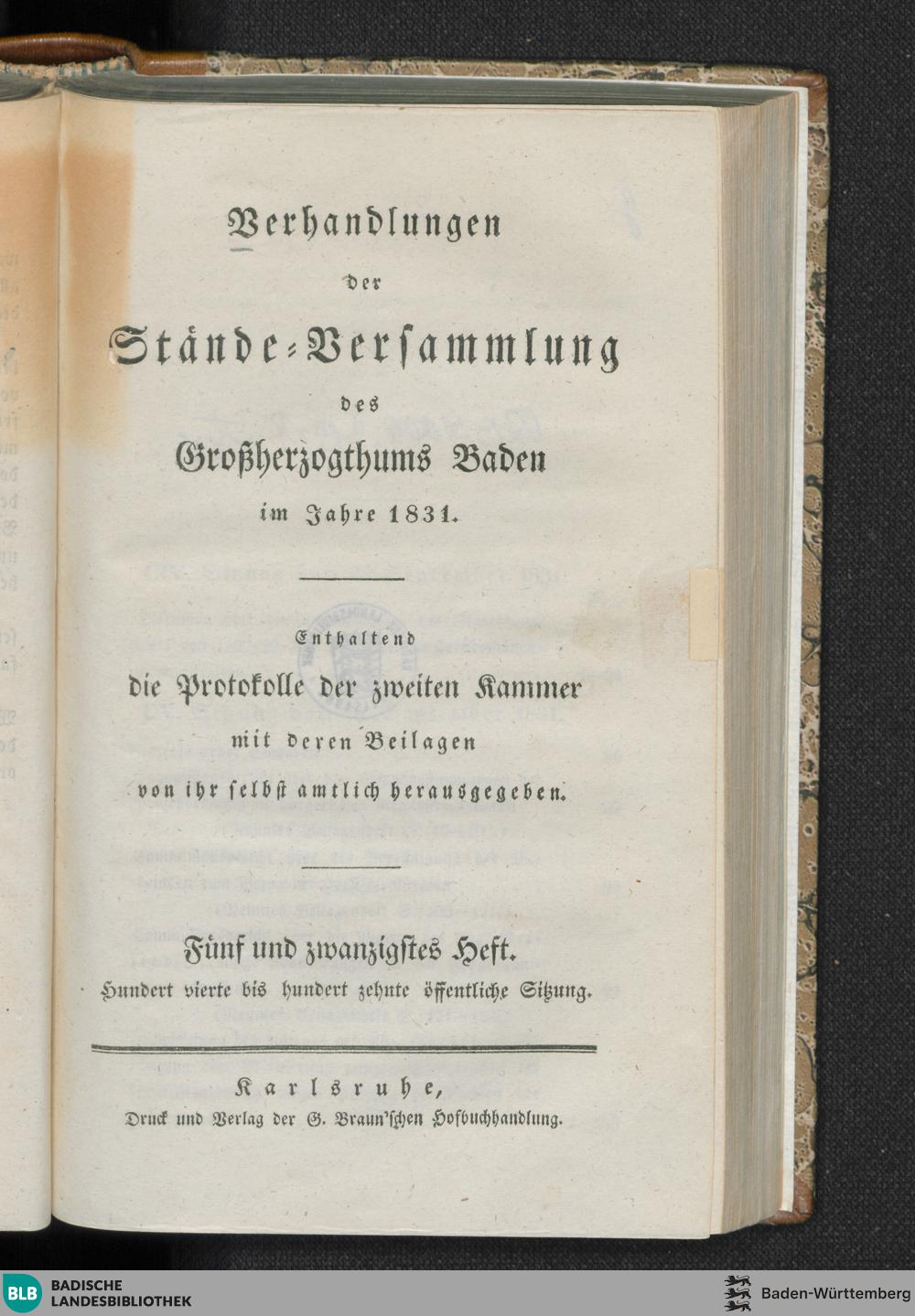 Verhandlungen

der

Stände-Versammlung

des

Großherzogthums Baden

im Jahre 1831.

Enthaltend

die Protokolle der zweiten Kammer

mit deren Beilagen

von ihr selbst amtlich herausgegeben.

Fünf und zwanzigstes Heft.

Hundert vierte bis hundert zehnte öffentliche Sitzung.

Karlsruhe,

Druck und Verlag der G. Braun'schen Hofbuchhandlung.

BLB BADISCHE LANDESBIBLIOTHEK

Baden-Württemberg